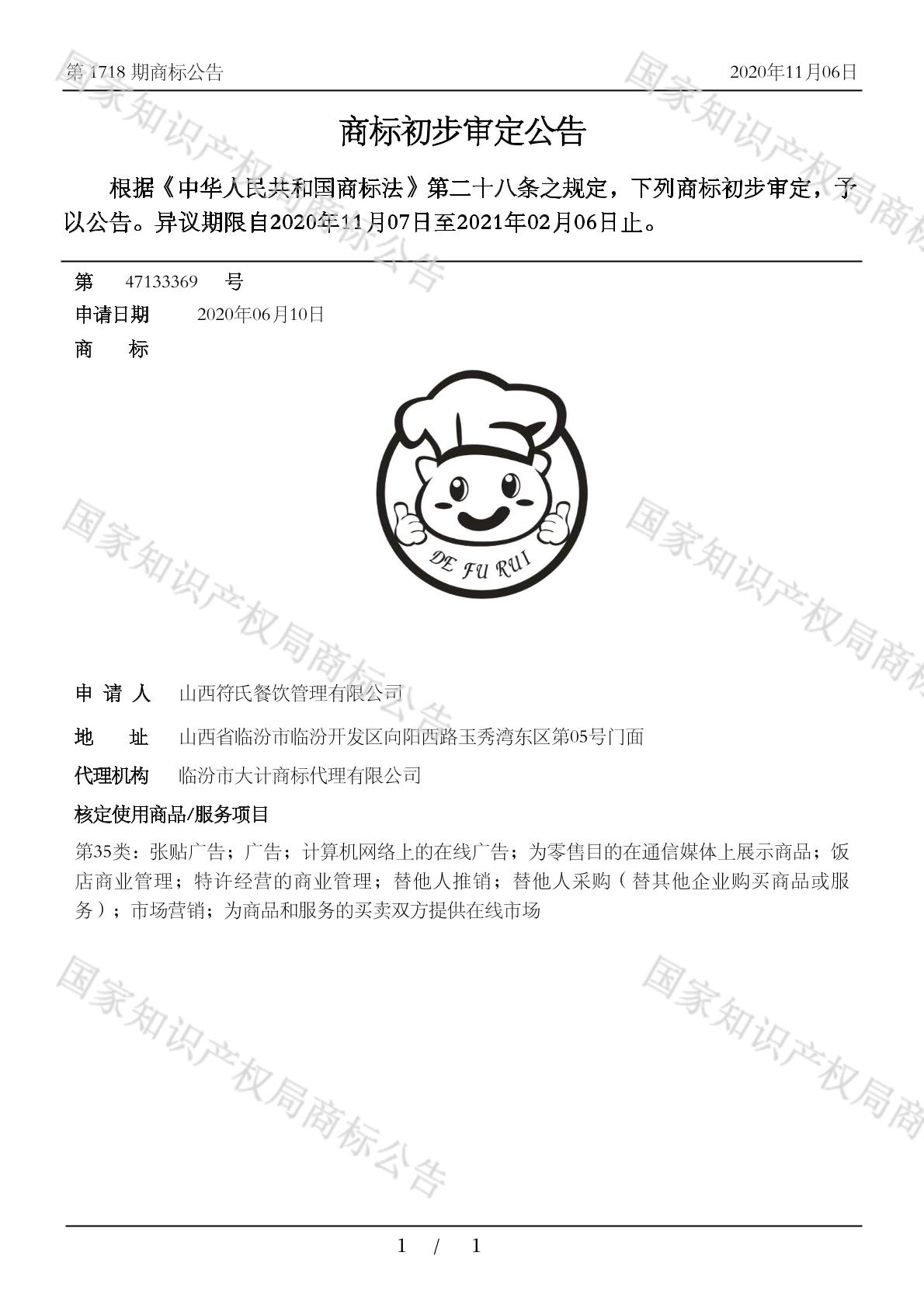 第 1718 期商标公告　　　　2020年11月06日

商标初步审定公告

根据《中华人民共和国商标法》第二十八条之规定，下列商标初步审定，予以公告。异议期限自2020年11月07日至2021年02月06日止。

第　47133369　号

申请日期　2020年06月10日

商　　标

DE FU RUI

申 请 人　山西符氏餐饮管理有限公司

地　　址　山西省临汾市临汾开发区向阳西路玉秀湾东区第05号门面

代理机构　临汾市大计商标代理有限公司

核定使用商品/服务项目

第35类：张贴广告；广告；计算机网络上的在线广告；为零售目的在通信媒体上展示商品；饭店商业管理；特许经营的商业管理；替他人推销；替他人采购（替其他企业购买商品或服务）；市场营销；为商品和服务的买卖双方提供在线市场

国家知识产权局商标公告

1 / 1